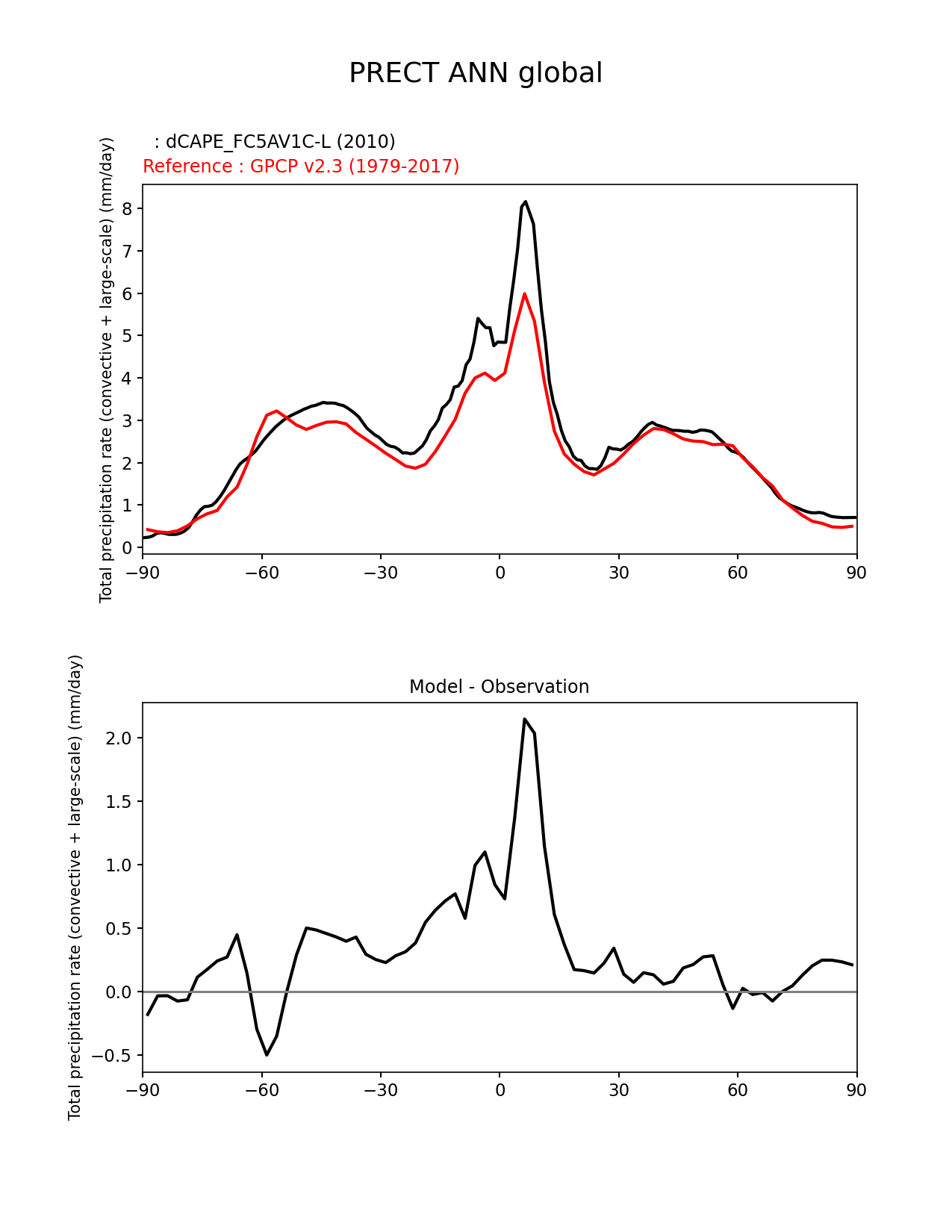 PRECT ANN global

: dCAPE_FC5AV1C-L (2010)
Reference : GPCP v2.3 (1979-2017)

Total precipitation rate (convective + large-scale) (mm/day)

8
7
6
5
4
3
2
1
0

−90 −60 −30 0 30 60 90

Model - Observation

Total precipitation rate (convective + large-scale) (mm/day)

2.0
1.5
1.0
0.5
0.0
−0.5

−90 −60 −30 0 30 60 90